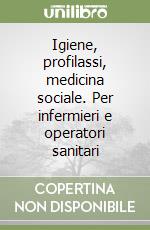 unilibro

Igiene, profilassi, medicina sociale. Per infermieri e operatori sanitari

COPERTINA
NON DISPONIBILE